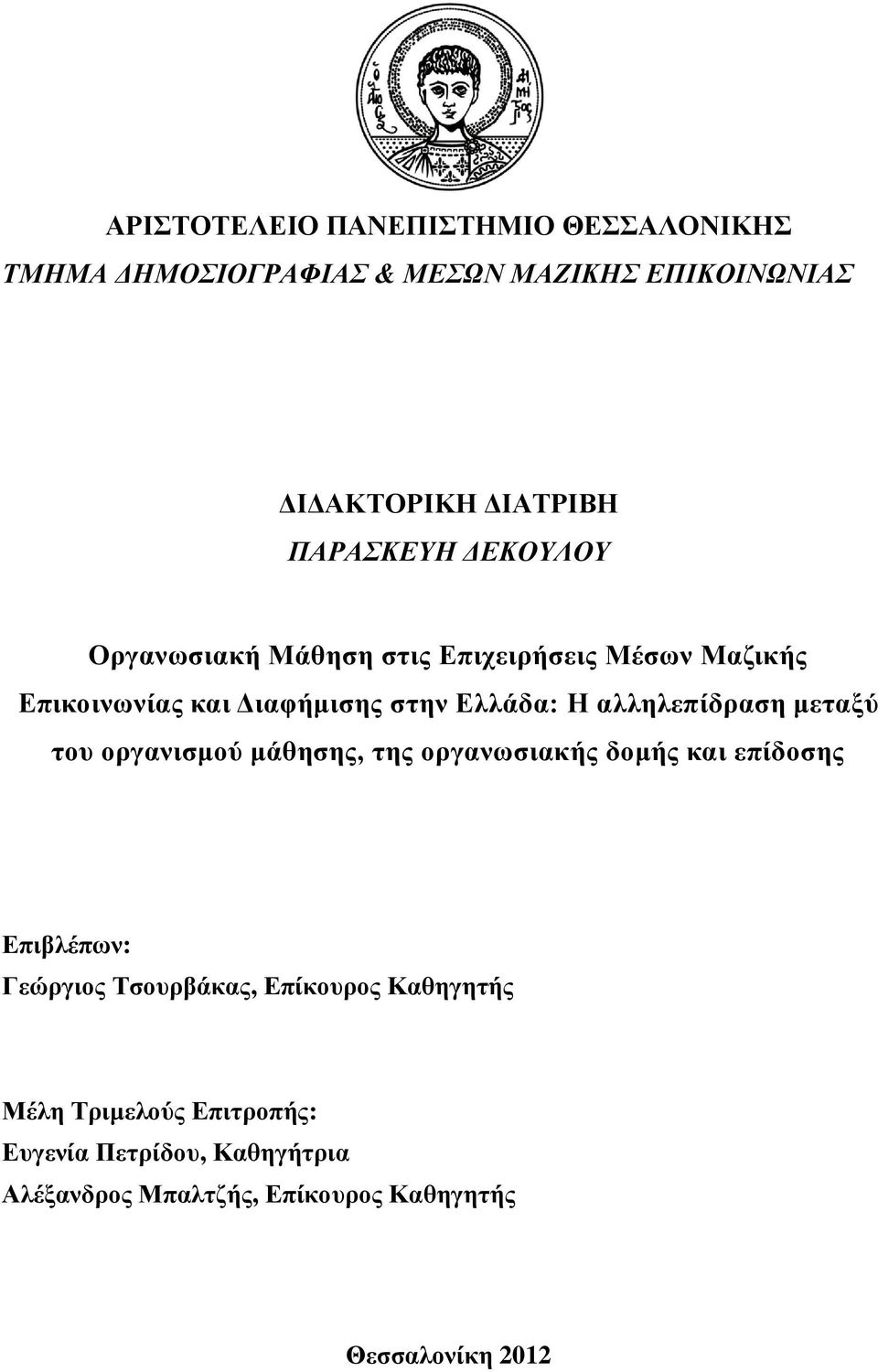 ΑΡΙΣΤΟΤΕΛΕΙΟ ΠΑΝΕΠΙΣΤΗΜΙΟ ΘΕΣΣΑΛΟΝΙΚΗΣ
ΤΜΗΜΑ ΔΗΜΟΣΙΟΓΡΑΦΙΑΣ & ΜΕΣΩΝ ΜΑΖΙΚΗΣ ΕΠΙΚΟΙΝΩΝΙΑΣ

ΔΙΔΑΚΤΟΡΙΚΗ ΔΙΑΤΡΙΒΗ
ΠΑΡΑΣΚΕΥΗ ΔΕΚΟΥΛΟΥ

Οργανωσιακή Μάθηση στις Επιχειρήσεις Μέσων Μαζικής Επικοινωνίας και Διαφήμισης στην Ελλάδα: Η αλληλεπίδραση μεταξύ του οργανισμού μάθησης, της οργανωσιακής δομής και επίδοσης

Επιβλέπων:
Γεώργιος Τσουρβάκας, Επίκουρος Καθηγητής

Μέλη Τριμελούς Επιτροπής:
Ευγενία Πετρίδου, Καθηγήτρια
Αλέξανδρος Μπαλτζής, Επίκουρος Καθηγητής

Θεσσαλονίκη 2012